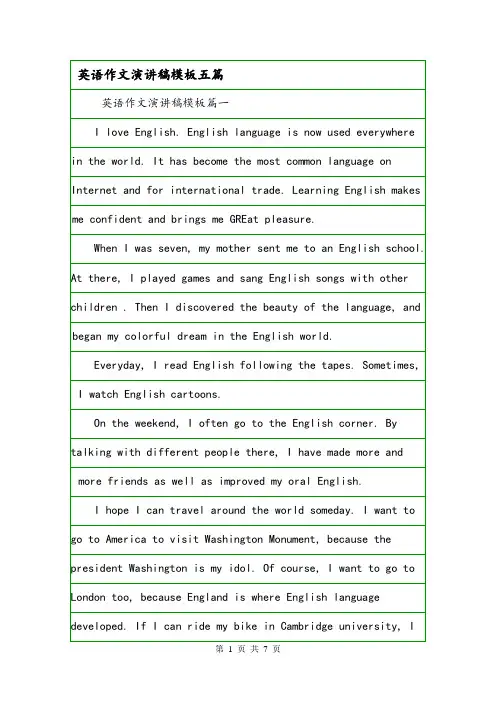 英语作文演讲稿模板五篇

英语作文演讲稿模板篇一

I love English. English language is now used everywhere in the world. It has become the most common language on Internet and for international trade. Learning English makes me confident and brings me GREat pleasure.

When I was seven, my mother sent me to an English school. At there, I played games and sang English songs with other children . Then I discovered the beauty of the language, and began my colorful dream in the English world.

Everyday, I read English following the tapes. Sometimes, I watch English cartoons.

On the weekend, I often go to the English corner. By talking with different people there, I have made more and more friends as well as improved my oral English.

I hope I can travel around the world someday. I want to go to America to visit Washington Monument, because the president Washington is my idol. Of course, I want to go to London too, because England is where English language developed. If I can ride my bike in Cambridge university, I

第 1 页 共 7 页